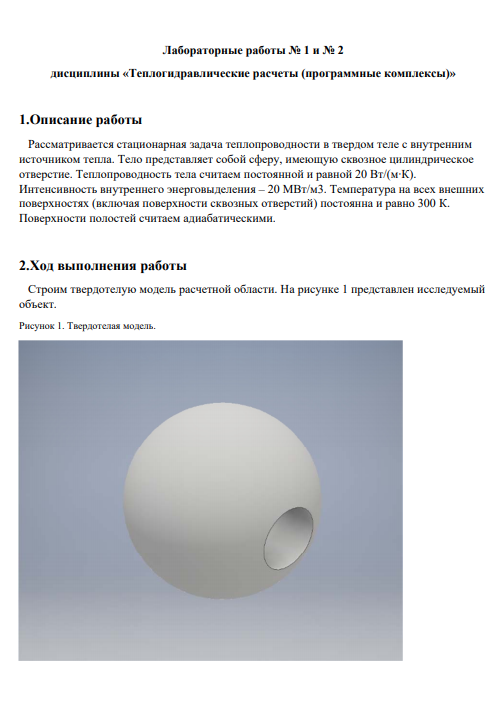 Лабораторные работы № 1 и № 2

дисциплины «Теплогидравлические расчеты (программные комплексы)»

1.Описание работы

Рассматривается стационарная задача теплопроводности в твердом теле с внутренним источником тепла. Тело представляет собой сферу, имеющую сквозное цилиндрическое отверстие. Теплопроводность тела считаем постоянной и равной 20 Вт/(м·К). Интенсивность внутреннего энерговыделения – 20 МВт/м3. Температура на всех внешних поверхностях (включая поверхности сквозных отверстий) постоянна и равно 300 К. Поверхности полостей считаем адиабатическими.

2.Ход выполнения работы

Строим твердотелую модель расчетной области. На рисунке 1 представлен исследуемый объект.

Рисунок 1. Твердотелая модель.